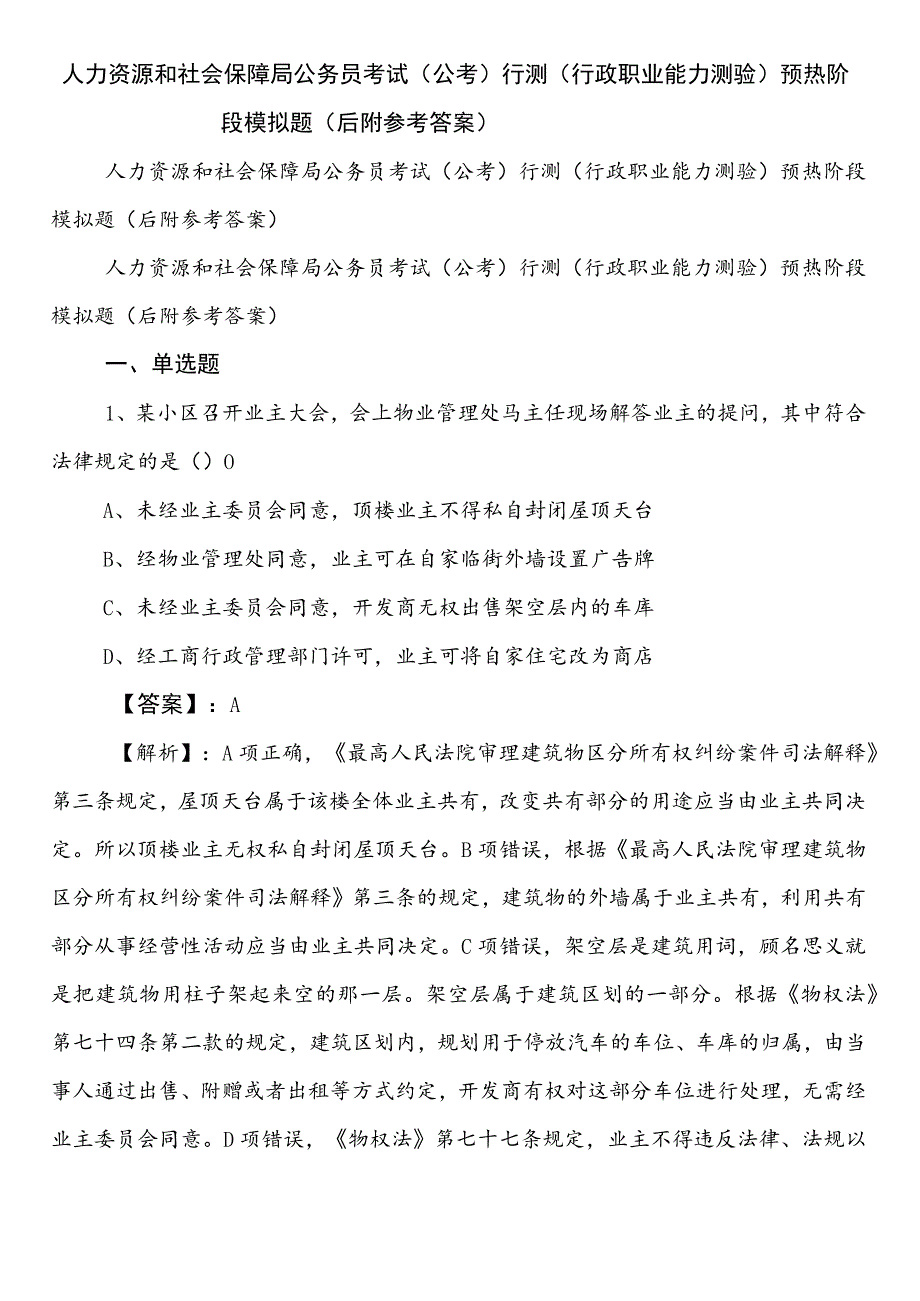 人力资源和社会保障局公务员考试（公考）行测（行政职业能力测验）预热阶段模拟题（后附参考答案）

人力资源和社会保障局公务员考试（公考）行测（行政职业能力测验）预热阶段模拟题（后附参考答案）

人力资源和社会保障局公务员考试（公考）行测（行政职业能力测验）预热阶段模拟题（后附参考答案）

一、单选题

1、某小区召开业主大会，会上物业管理处马主任现场解答业主的提问，其中符合法律规定的是（）O

A、未经业主委员会同意，顶楼业主不得私自封闭屋顶天台

B、经物业管理处同意，业主可在自家临街外墙设置广告牌

C、未经业主委员会同意，开发商无权出售架空层内的车库

D、经工商行政管理部门许可，业主可将自家住宅改为商店

【答案】：A

【解析】：A项正确，《最高人民法院审理建筑物区分所有权纠纷案件司法解释》第三条规定，屋顶天台属于该楼全体业主共有，改变共有部分的用途应当由业主共同决定。所以顶楼业主无权私自封闭屋顶天台。B项错误，根据《最高人民法院审理建筑物区分所有权纠纷案件司法解释》第三条的规定，建筑物的外墙属于业主共有，利用共有部分从事经营性活动应当由业主共同决定。C项错误，架空层是建筑用词，顾名思义就是把建筑物用柱子架起来空的那一层。架空层属于建筑区划的一部分。根据《物权法》第七十四条第二款的规定，建筑区划内，规划用于停放汽车的车位、车库的归属，由当事人通过出售、附赠或者出租等方式约定，开发商有权对这部分车位进行处理，无需经业主委员会同意。D项错误，《物权法》第七十七条规定，业主不得违反法律、法规以